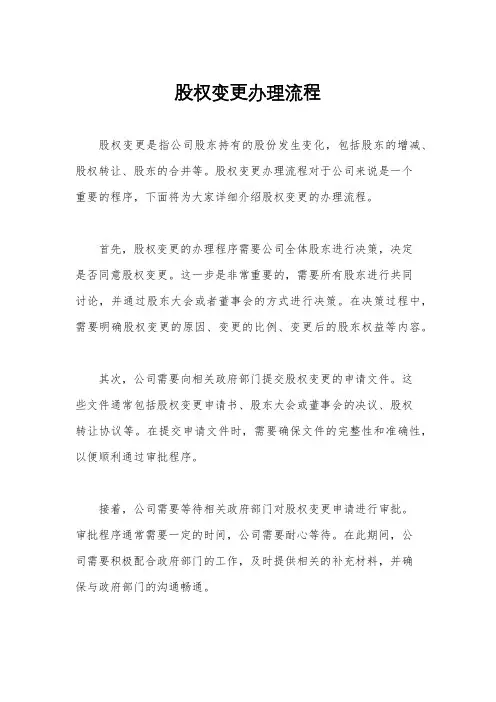 股权变更办理流程

股权变更是指公司股东持有的股份发生变化，包括股东的增减、股权转让、股东的合并等。股权变更办理流程对于公司来说是一个重要的程序，下面将为大家详细介绍股权变更的办理流程。

首先，股权变更的办理程序需要公司全体股东进行决策，决定是否同意股权变更。这一步是非常重要的，需要所有股东进行共同讨论，并通过股东大会或者董事会的方式进行决策。在决策过程中，需要明确股权变更的原因、变更的比例、变更后的股东权益等内容。

其次，公司需要向相关政府部门提交股权变更的申请文件。这些文件通常包括股权变更申请书、股东大会或董事会的决议、股权转让协议等。在提交申请文件时，需要确保文件的完整性和准确性，以便顺利通过审批程序。

接着，公司需要等待相关政府部门对股权变更申请进行审批。审批程序通常需要一定的时间，公司需要耐心等待。在此期间，公司需要积极配合政府部门的工作，及时提供相关的补充材料，并确保与政府部门的沟通畅通。